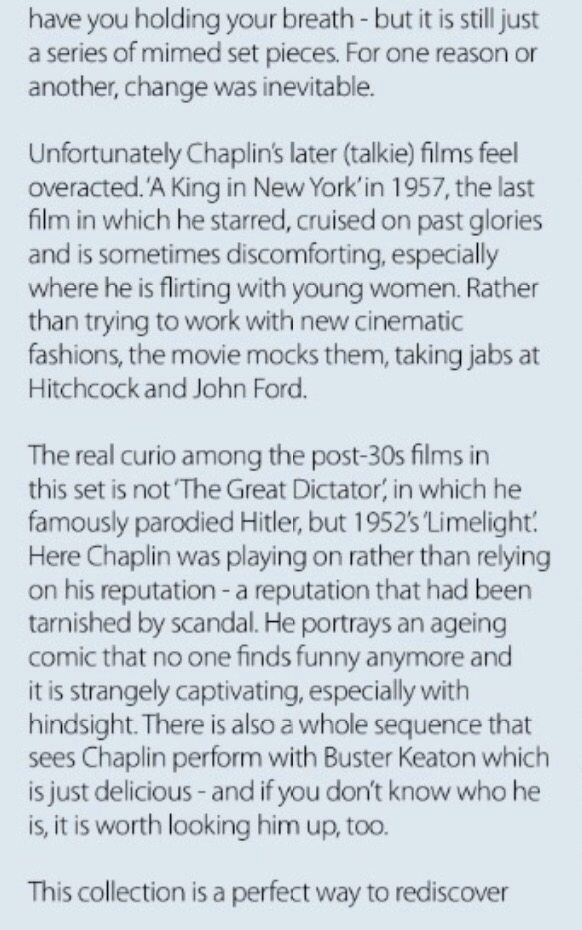 have you holding your breath - but it is still just a series of mimed set pieces. For one reason or another, change was inevitable.

Unfortunately Chaplin's later (talkie) films feel overacted. 'A King in New York' in 1957, the last film in which he starred, cruised on past glories and is sometimes discomforting, especially where he is flirting with young women. Rather than trying to work with new cinematic fashions, the movie mocks them, taking jabs at Hitchcock and John Ford.

The real curio among the post-30s films in this set is not 'The Great Dictator', in which he famously parodied Hitler, but 1952's 'Limelight'. Here Chaplin was playing on rather than relying on his reputation - a reputation that had been tarnished by scandal. He portrays an ageing comic that no one finds funny anymore and it is strangely captivating, especially with hindsight. There is also a whole sequence that sees Chaplin perform with Buster Keaton which is just delicious - and if you don't know who he is, it is worth looking him up, too.

This collection is a perfect way to rediscover